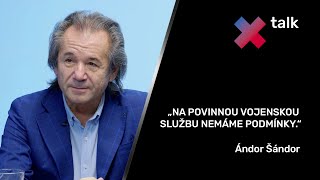 talk

„NA POVINNOU VOJENSKOU SLUŽBU NEMÁME PODMÍNKY."

Ándor Šándor